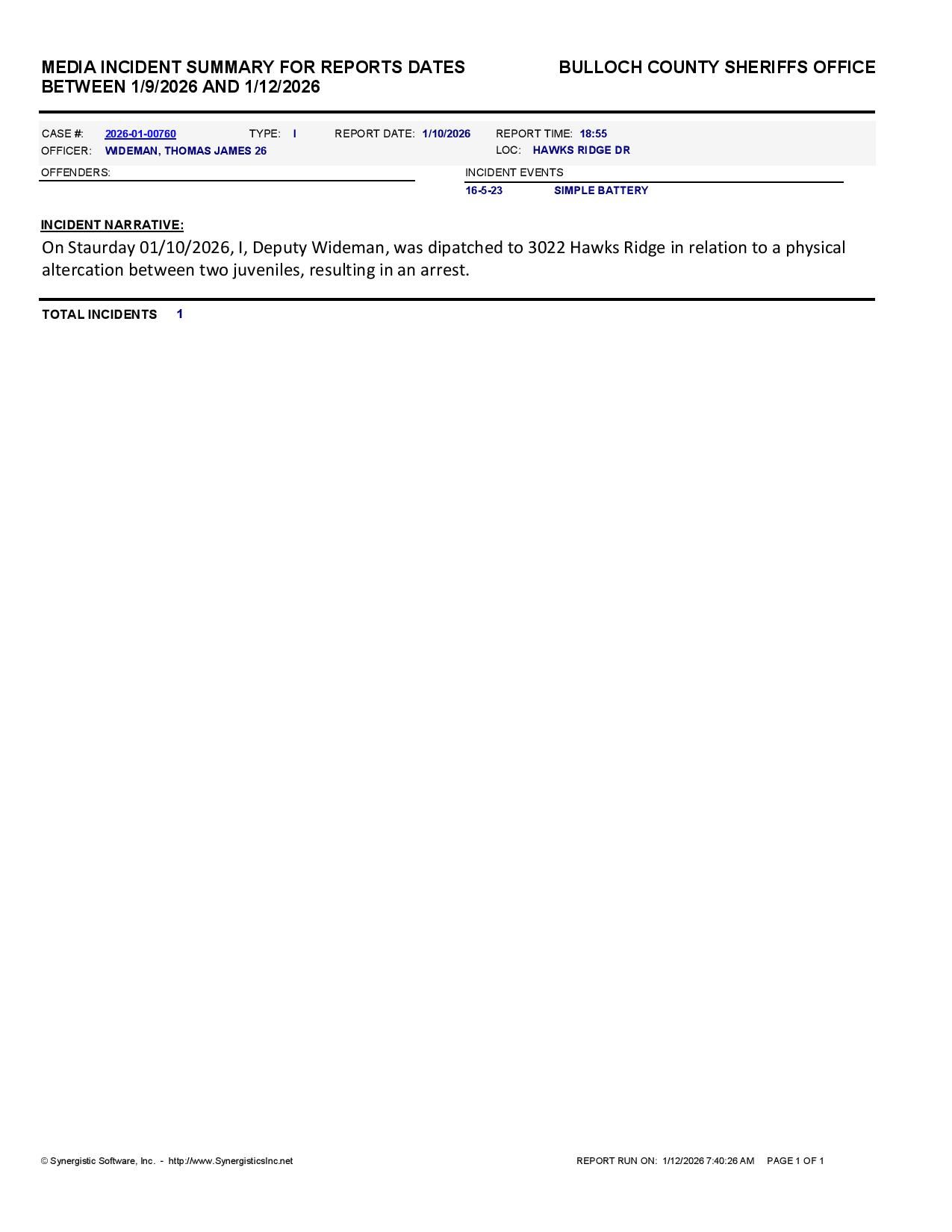 MEDIA INCIDENT SUMMARY FOR REPORTS DATES BETWEEN 1/9/2026 AND 1/12/2026

BULLOCH COUNTY SHERIFFS OFFICE

CASE #: 2026-01-00760 TYPE: I REPORT DATE: 1/10/2026 REPORT TIME: 18:55
OFFICER: WIDEMAN, THOMAS JAMES 26 LOC: HAWKS RIDGE DR

OFFENDERS:

INCIDENT EVENTS
16-5-23 SIMPLE BATTERY

INCIDENT NARRATIVE:
On Staurday 01/10/2026, I, Deputy Wideman, was dipatched to 3022 Hawks Ridge in relation to a physical altercation between two juveniles, resulting in an arrest.

TOTAL INCIDENTS 1

© Synergistic Software, Inc. - http://www.SynergisticsInc.net

REPORT RUN ON: 1/12/2026 7:40:26 AM PAGE 1 OF 1